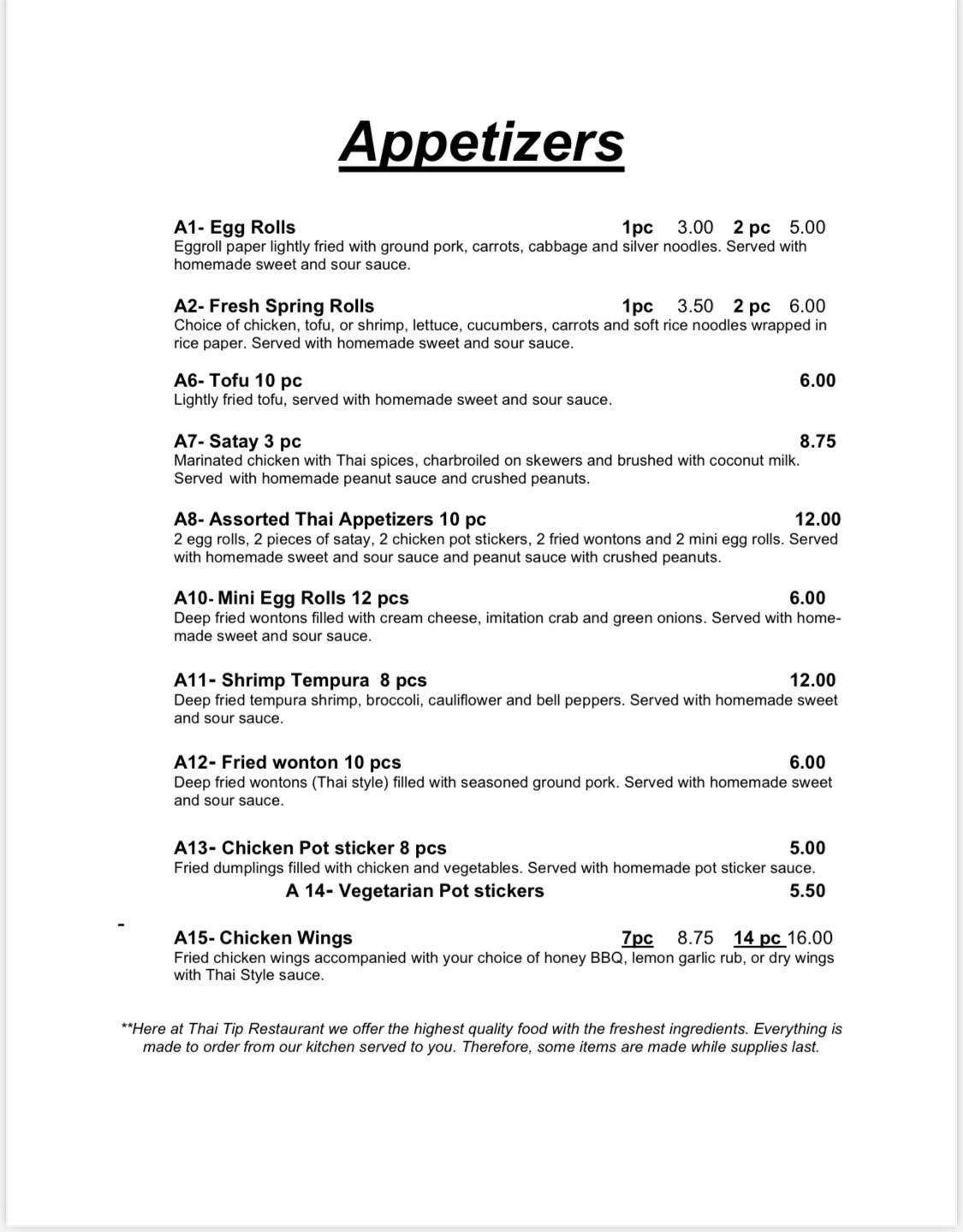 Appetizers

A1- Egg Rolls 1pc 3.00 2 pc 5.00
Eggroll paper lightly fried with ground pork, carrots, cabbage and silver noodles. Served with homemade sweet and sour sauce.

A2- Fresh Spring Rolls 1pc 3.50 2 pc 6.00
Choice of chicken, tofu, or shrimp, lettuce, cucumbers, carrots and soft rice noodles wrapped in rice paper. Served with homemade sweet and sour sauce.

A6- Tofu 10 pc 6.00
Lightly fried tofu, served with homemade sweet and sour sauce.

A7- Satay 3 pc 8.75
Marinated chicken with Thai spices, charbroiled on skewers and brushed with coconut milk. Served with homemade peanut sauce and crushed peanuts.

A8- Assorted Thai Appetizers 10 pc 12.00
2 egg rolls, 2 pieces of satay, 2 chicken pot stickers, 2 fried wontons and 2 mini egg rolls. Served with homemade sweet and sour sauce and peanut sauce with crushed peanuts.

A10- Mini Egg Rolls 12 pcs 6.00
Deep fried wontons filled with cream cheese, imitation crab and green onions. Served with homemade sweet and sour sauce.

A11- Shrimp Tempura 8 pcs 12.00
Deep fried tempura shrimp, broccoli, cauliflower and bell peppers. Served with homemade sweet and sour sauce.

A12- Fried wonton 10 pcs 6.00
Deep fried wontons (Thai style) filled with seasoned ground pork. Served with homemade sweet and sour sauce.

A13- Chicken Pot sticker 8 pcs 5.00
Fried dumplings filled with chicken and vegetables. Served with homemade pot sticker sauce.
A 14- Vegetarian Pot stickers 5.50

-

A15- Chicken Wings 7pc 8.75 14 pc 16.00
Fried chicken wings accompanied with your choice of honey BBQ, lemon garlic rub, or dry wings with Thai Style sauce.

**Here at Thai Tip Restaurant we offer the highest quality food with the freshest ingredients. Everything is made to order from our kitchen served to you. Therefore, some items are made while supplies last.